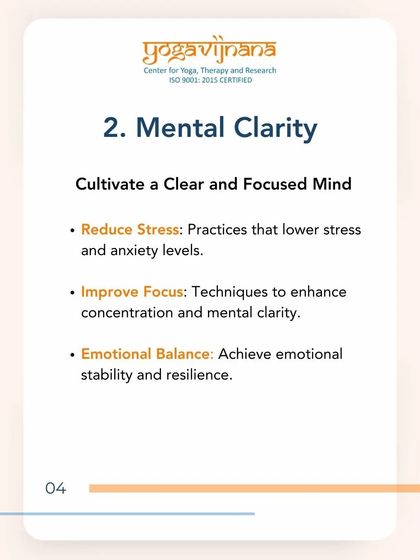 yogavijnana
Center for Yoga, Therapy and Research
ISO 9001: 2015 CERTIFIED

2. Mental Clarity

Cultivate a Clear and Focused Mind

• Reduce Stress: Practices that lower stress and anxiety levels.

• Improve Focus: Techniques to enhance concentration and mental clarity.

• Emotional Balance: Achieve emotional stability and resilience.

04